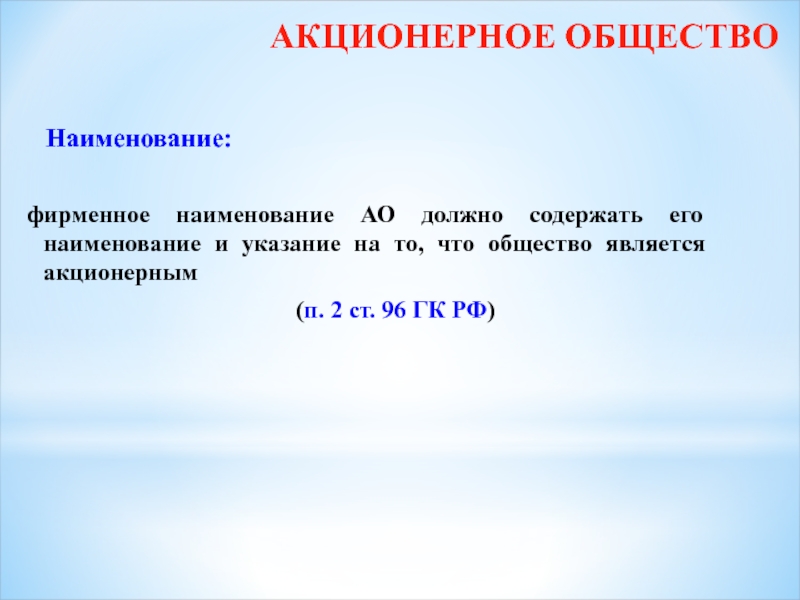 АКЦИОНЕРНОЕ ОБЩЕСТВО

Наименование:

фирменное наименование АО должно содержать его наименование и указание на то, что общество является акционерным

(п. 2 ст. 96 ГК РФ)